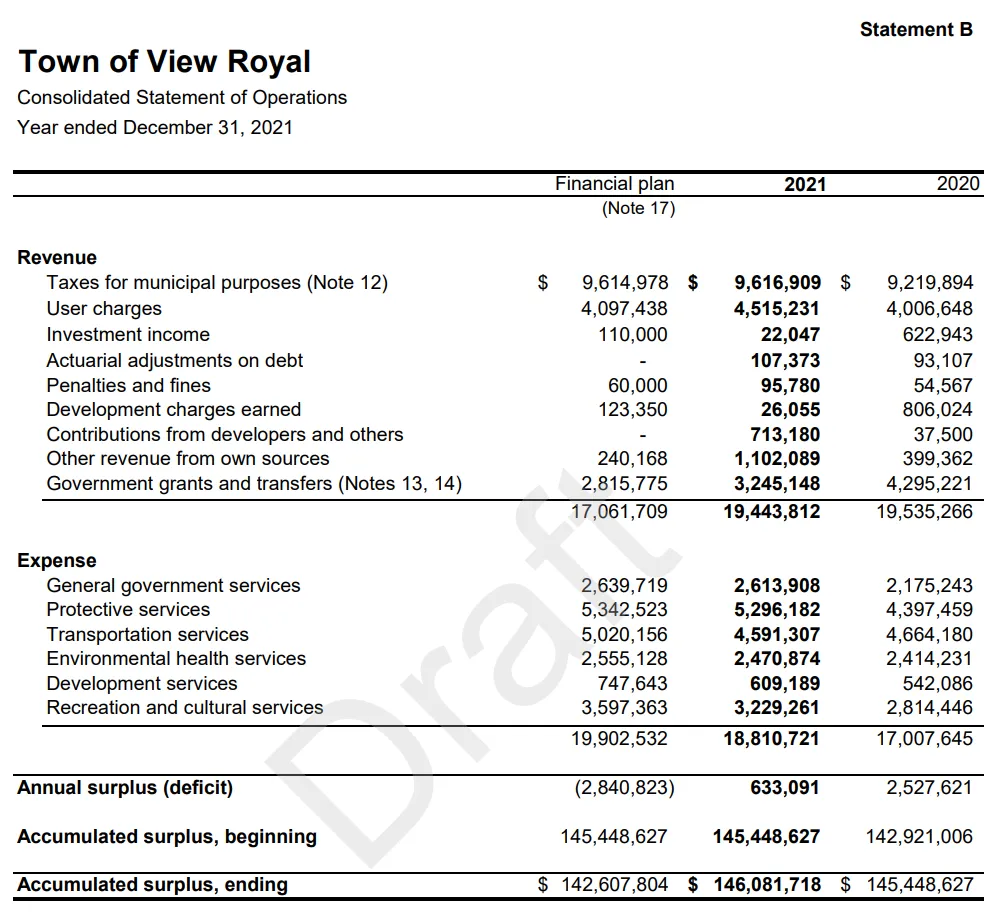 Statement B

Town of View Royal

Consolidated Statement of Operations

Year ended December 31, 2021

| | Financial plan (Note 17) | 2021 | 2020 |
|---|---|---|---|
| Revenue | | | |
| Taxes for municipal purposes (Note 12) | $ 9,614,978 | $ 9,616,909 | $ 9,219,894 |
| User charges | 4,097,438 | 4,515,231 | 4,006,648 |
| Investment income | 110,000 | 22,047 | 622,943 |
| Actuarial adjustments on debt | - | 107,373 | 93,107 |
| Penalties and fines | 60,000 | 95,780 | 54,567 |
| Development charges earned | 123,350 | 26,055 | 806,024 |
| Contributions from developers and others | - | 713,180 | 37,500 |
| Other revenue from own sources | 240,168 | 1,102,089 | 399,362 |
| Government grants and transfers (Notes 13, 14) | 2,815,775 | 3,245,148 | 4,295,221 |
| | 17,061,709 | 19,443,812 | 19,535,266 |
| Expense | | | |
| General government services | 2,639,719 | 2,613,908 | 2,175,243 |
| Protective services | 5,342,523 | 5,296,182 | 4,397,459 |
| Transportation services | 5,020,156 | 4,591,307 | 4,664,180 |
| Environmental health services | 2,555,128 | 2,470,874 | 2,414,231 |
| Development services | 747,643 | 609,189 | 542,086 |
| Recreation and cultural services | 3,597,363 | 3,229,261 | 2,814,446 |
| | 19,902,532 | 18,810,721 | 17,007,645 |
| Annual surplus (deficit) | (2,840,823) | 633,091 | 2,527,621 |
| Accumulated surplus, beginning | 145,448,627 | 145,448,627 | 142,921,006 |
| Accumulated surplus, ending | $ 142,607,804 | $ 146,081,718 | $ 145,448,627 |

Draft